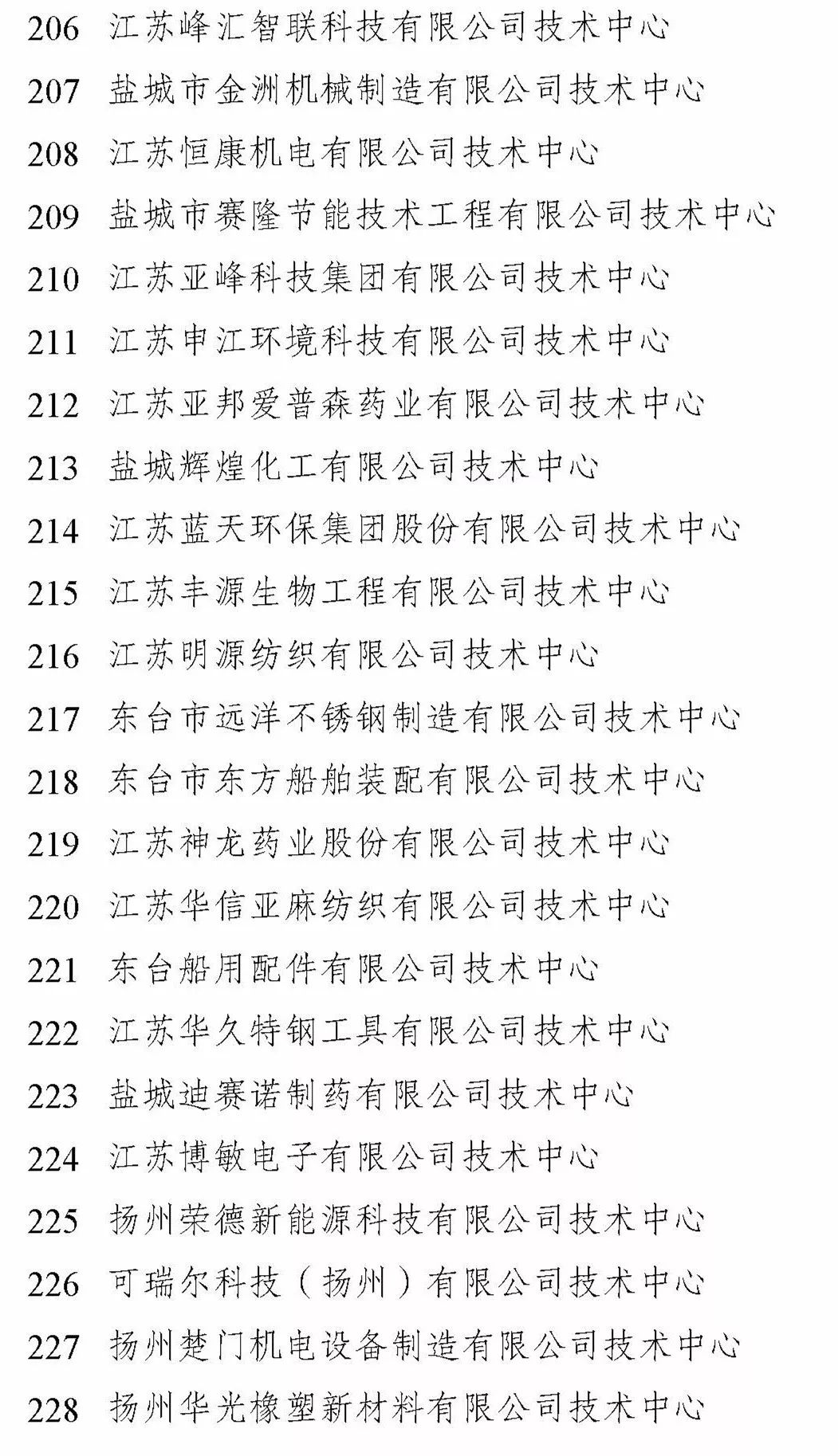 206 江苏峰汇智联科技有限公司技术中心
207 盐城市金洲机械制造有限公司技术中心
208 江苏恒康机电有限公司技术中心
209 盐城市赛隆节能技术工程有限公司技术中心
210 江苏亚峰科技集团有限公司技术中心
211 江苏申江环境科技有限公司技术中心
212 江苏亚邦爱普森药业有限公司技术中心
213 盐城辉煌化工有限公司技术中心
214 江苏蓝天环保集团股份有限公司技术中心
215 江苏丰源生物工程有限公司技术中心
216 江苏明源纺织有限公司技术中心
217 东台市远洋不锈钢制造有限公司技术中心
218 东台市东方船舶装配有限公司技术中心
219 江苏神龙药业股份有限公司技术中心
220 江苏华信亚麻纺织有限公司技术中心
221 东台船用配件有限公司技术中心
222 江苏华久特钢工具有限公司技术中心
223 盐城迪赛诺制药有限公司技术中心
224 江苏博敏电子有限公司技术中心
225 扬州荣德新能源科技有限公司技术中心
226 可瑞尔科技（扬州）有限公司技术中心
227 扬州楚门机电设备制造有限公司技术中心
228 扬州华光橡塑新材料有限公司技术中心